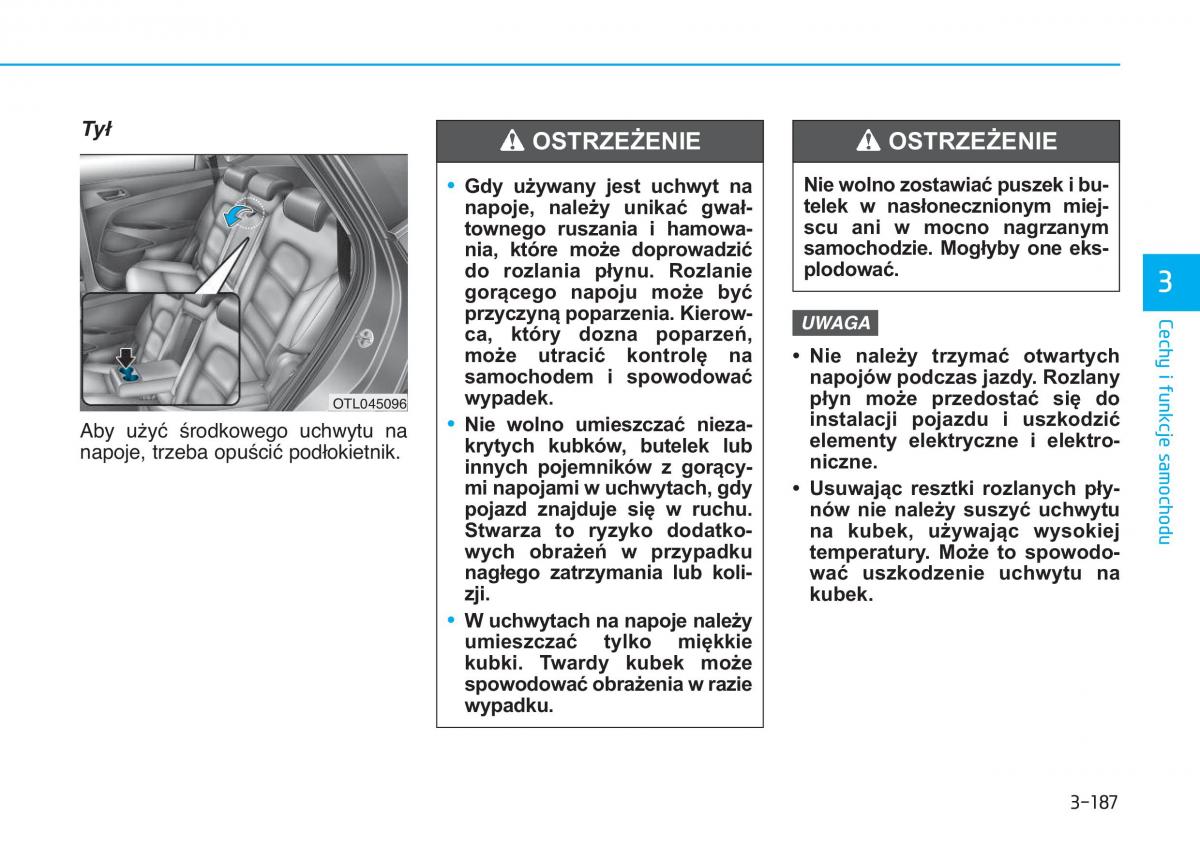 Tył

OTL045096

Aby użyć środkowego uchwytu na napoje, trzeba opuścić podłokietnik.

OSTRZEŻENIE

• Gdy używany jest uchwyt na napoje, należy unikać gwałtownego ruszania i hamowania, które może doprowadzić do rozlania płynu. Rozlanie gorącego napoju może być przyczyną poparzenia. Kierowca, który dozna poparzeń, może utracić kontrolę na samochodem i spowodować wypadek.

• Nie wolno umieszczać niezakrytych kubków, butelek lub innych pojemników z gorącymi napojami w uchwytach, gdy pojazd znajduje się w ruchu. Stwarza to ryzyko dodatkowych obrażeń w przypadku nagłego zatrzymania lub kolizji.

• W uchwytach na napoje należy umieszczać tylko miękkie kubki. Twardy kubek może spowodować obrażenia w razie wypadku.

OSTRZEŻENIE

Nie wolno zostawiać puszek i butelek w nasłonecznionym miejscu ani w mocno nagrzanym samochodzie. Mogłyby one eksplodować.

UWAGA

• Nie należy trzymać otwartych napojów podczas jazdy. Rozlany płyn może przedostać się do instalacji pojazdu i uszkodzić elementy elektryczne i elektroniczne.

• Usuwając resztki rozlanych płynów nie należy suszyć uchwytu na kubek, używając wysokiej temperatury. Może to spowodować uszkodzenie uchwytu na kubek.

3

Cechy i funkcje samochodu

3-187